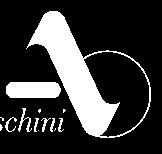 schini